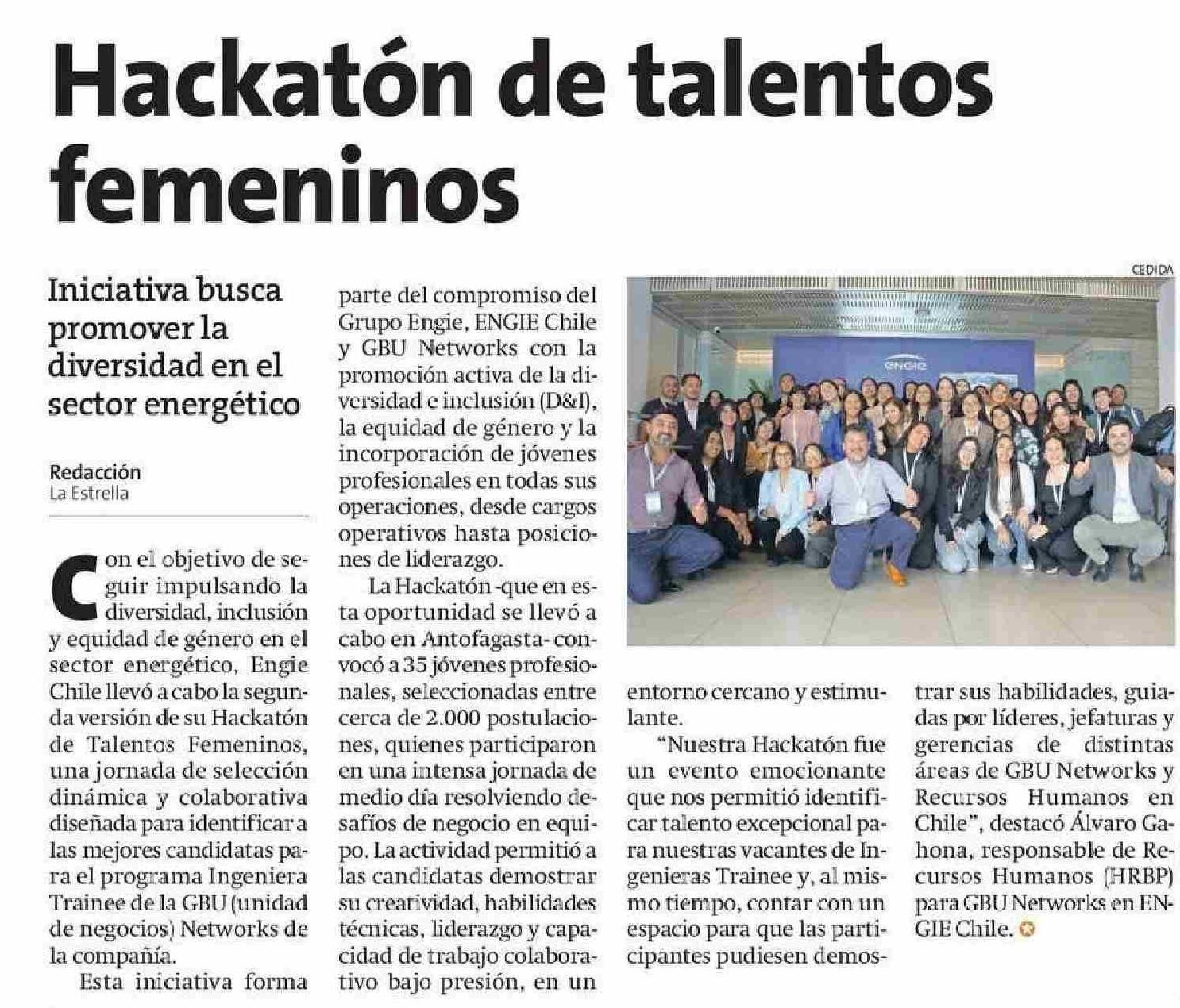 Hackatón de talentos femeninos

Iniciativa busca promover la diversidad en el sector energético

Redacción
La Estrella

Con el objetivo de seguir impulsando la diversidad, inclusión y equidad de género en el sector energético, Engie Chile llevó a cabo la segunda versión de su Hackatón de Talentos Femeninos, una jornada de selección dinámica y colaborativa diseñada para identificar a las mejores candidatas para el programa Ingeniera Trainee de la GBU (unidad de negocios) Networks de la compañía.

Esta iniciativa forma parte del compromiso del Grupo Engie, ENGIE Chile y GBU Networks con la promoción activa de la diversidad e inclusión (D&I), la equidad de género y la incorporación de jóvenes profesionales en todas sus operaciones, desde cargos operativos hasta posiciones de liderazgo.

La Hackatón -que en esta oportunidad se llevó a cabo en Antofagasta- convocó a 35 jóvenes profesionales, seleccionadas entre cerca de 2.000 postulaciones, quienes participaron en una intensa jornada de medio día resolviendo desafíos de negocio en equipo. La actividad permitió a las candidatas demostrar su creatividad, habilidades técnicas, liderazgo y capacidad de trabajo colaborativo bajo presión, en un entorno cercano y estimulante.

CEDIDA

engie

"Nuestra Hackatón fue un evento emocionante que nos permitió identificar talento excepcional para nuestras vacantes de Ingenieras Trainee y, al mismo tiempo, contar con un espacio para que las participantes pudiesen demostrar sus habilidades, guiadas por líderes, jefaturas y gerencias de distintas áreas de GBU Networks y Recursos Humanos en Chile", destacó Álvaro Gahona, responsable de Recursos Humanos (HRBP) para GBU Networks en ENGIE Chile.